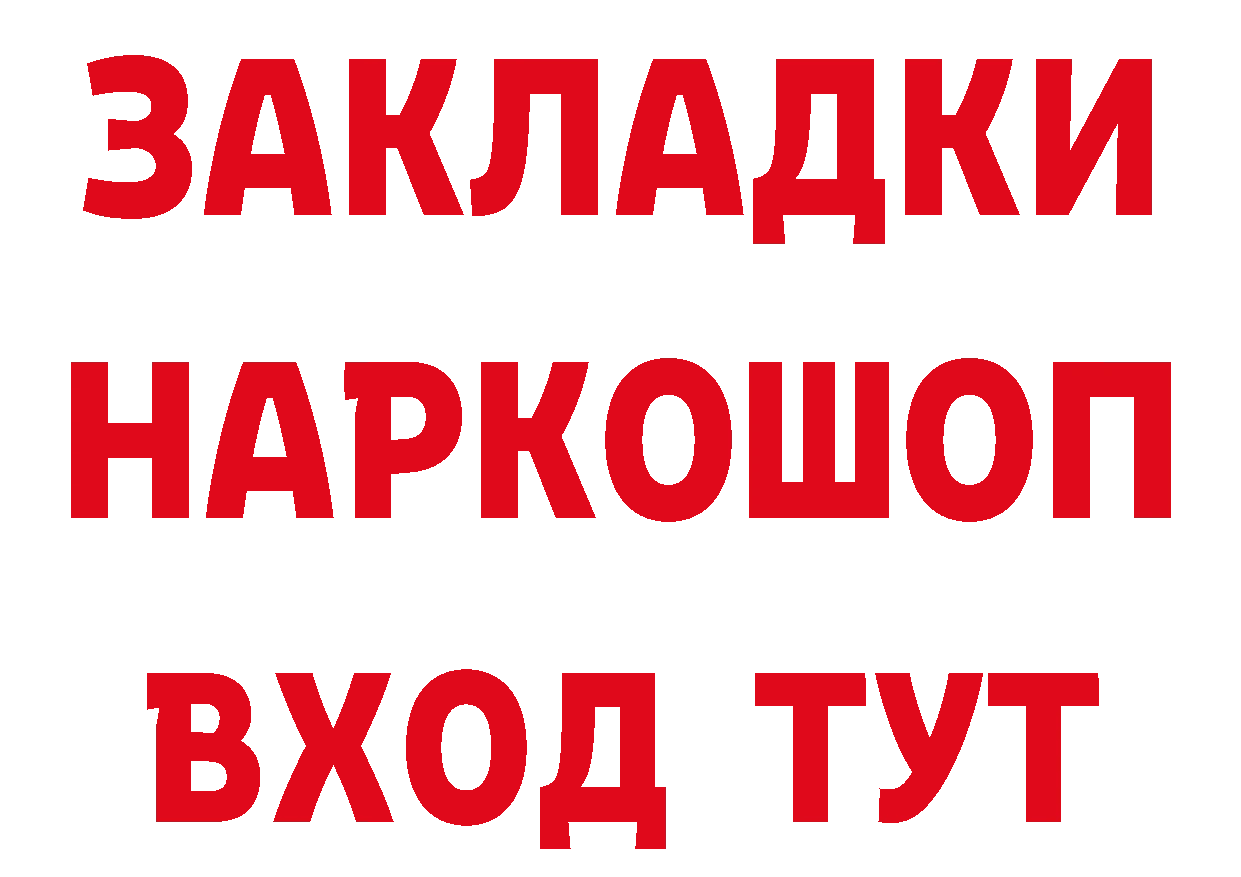 ЗАКЛАДКИ
НАРКОШОП
ВХОД ТУТ